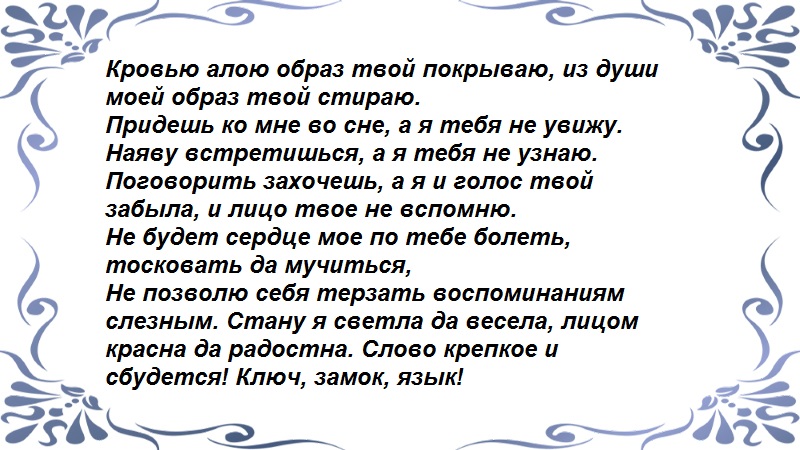 Кровью алою образ твой покрываю, из души моей образ твой стираю.
Придешь ко мне во сне, а я тебя не увижу.
Наяву встретишься, а я тебя не узнаю.
Поговорить захочешь, а я и голос твой забыла, и лицо твое не вспомню.
Не будет сердце мое по тебе болеть, тосковать да мучиться,
Не позволю себя терзать воспоминаниям слезным. Стану я светла да весела, лицом красна да радостна. Слово крепкое и сбудется! Ключ, замок, язык!